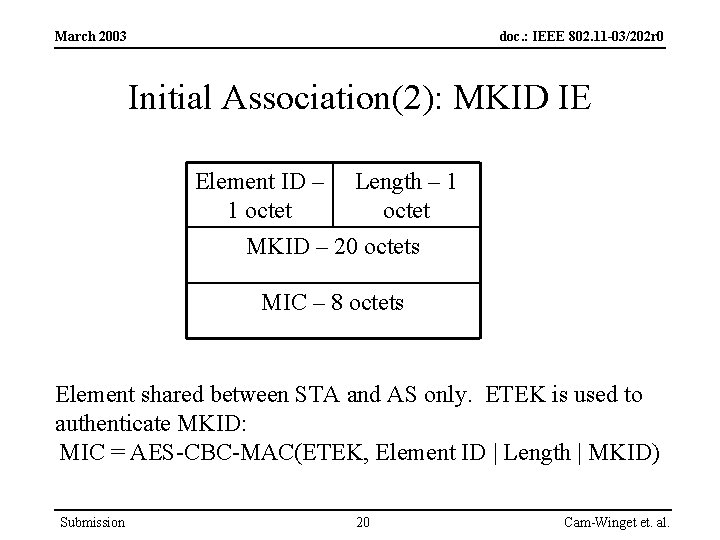 March 2003

doc.: IEEE 802.11-03/202r0

Initial Association(2): MKID IE

| Element ID – 1 octet | Length – 1 octet |
|---|---|
| MKID – 20 octets | |
| MIC – 8 octets | |

Element shared between STA and AS only. ETEK is used to authenticate MKID:
MIC = AES-CBC-MAC(ETEK, Element ID | Length | MKID)

Submission

20

Cam-Winget et. al.